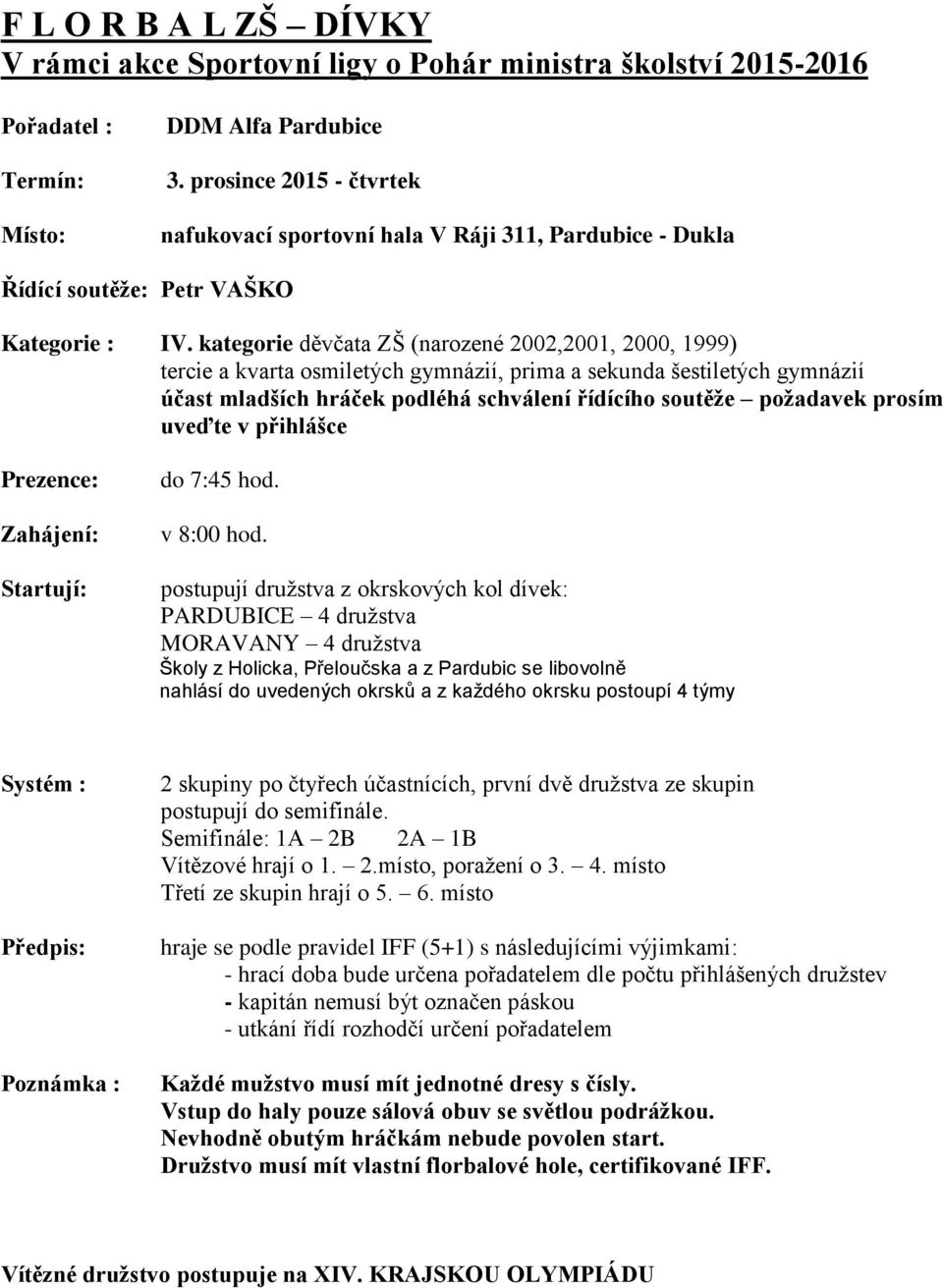 F L O R B A L ZŠ – DÍVKY
V rámci akce Sportovní ligy o Pohár ministra školství 2015-2016

Pořadatel : DDM Alfa Pardubice

Termín: 3. prosince 2015 - čtvrtek

Místo: nafukovací sportovní hala V Ráji 311, Pardubice - Dukla

Řídící soutěže: Petr VAŠKO

Kategorie : IV. kategorie děvčata ZŠ (narozené 2002,2001, 2000, 1999) tercie a kvarta osmiletých gymnázií, prima a sekunda šestiletých gymnázií účast mladších hráček podléhá schválení řídícího soutěže – požadavek prosím uveďte v přihlášce

Prezence: do 7:45 hod.

Zahájení: v 8:00 hod.

Startují: postupují družstva z okrskových kol dívek:
PARDUBICE – 4 družstva
MORAVANY – 4 družstva
Školy z Holicka, Přeloučska a z Pardubic se libovolně nahlásí do uvedených okrsků a z každého okrsku postoupí 4 týmy

Systém : 2 skupiny po čtyřech účastnících, první dvě družstva ze skupin postupují do semifinále.
Semifinále: 1A – 2B 2A – 1B
Vítězové hrají o 1. – 2.místo, poražení o 3. – 4. místo
Třetí ze skupin hrají o 5. – 6. místo

Předpis: hraje se podle pravidel IFF (5+1) s následujícími výjimkami:
- hrací doba bude určena pořadatelem dle počtu přihlášených družstev
- kapitán nemusí být označen páskou
- utkání řídí rozhodčí určení pořadatelem

Poznámka : Každé mužstvo musí mít jednotné dresy s čísly.
Vstup do haly pouze sálová obuv se světlou podrážkou.
Nevhodně obutým hráčkám nebude povolen start.
Družstvo musí mít vlastní florbalové hole, certifikované IFF.

Vítězné družstvo postupuje na XIV. KRAJSKOU OLYMPIÁDU